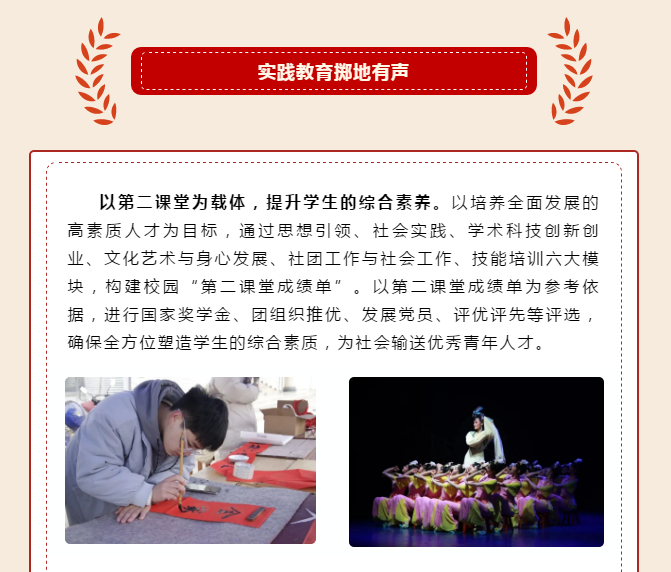 实践教育掷地有声

以第二课堂为载体，提升学生的综合素养。以培养全面发展的高素质人才为目标，通过思想引领、社会实践、学术科技创新创业、文化艺术与身心发展、社团工作与社会工作、技能培训六大模块，构建校园“第二课堂成绩单”。以第二课堂成绩单为参考依据，进行国家奖学金、团组织推优、发展党员、评优评先等评选，确保全方位塑造学生的综合素质，为社会输送优秀青年人才。